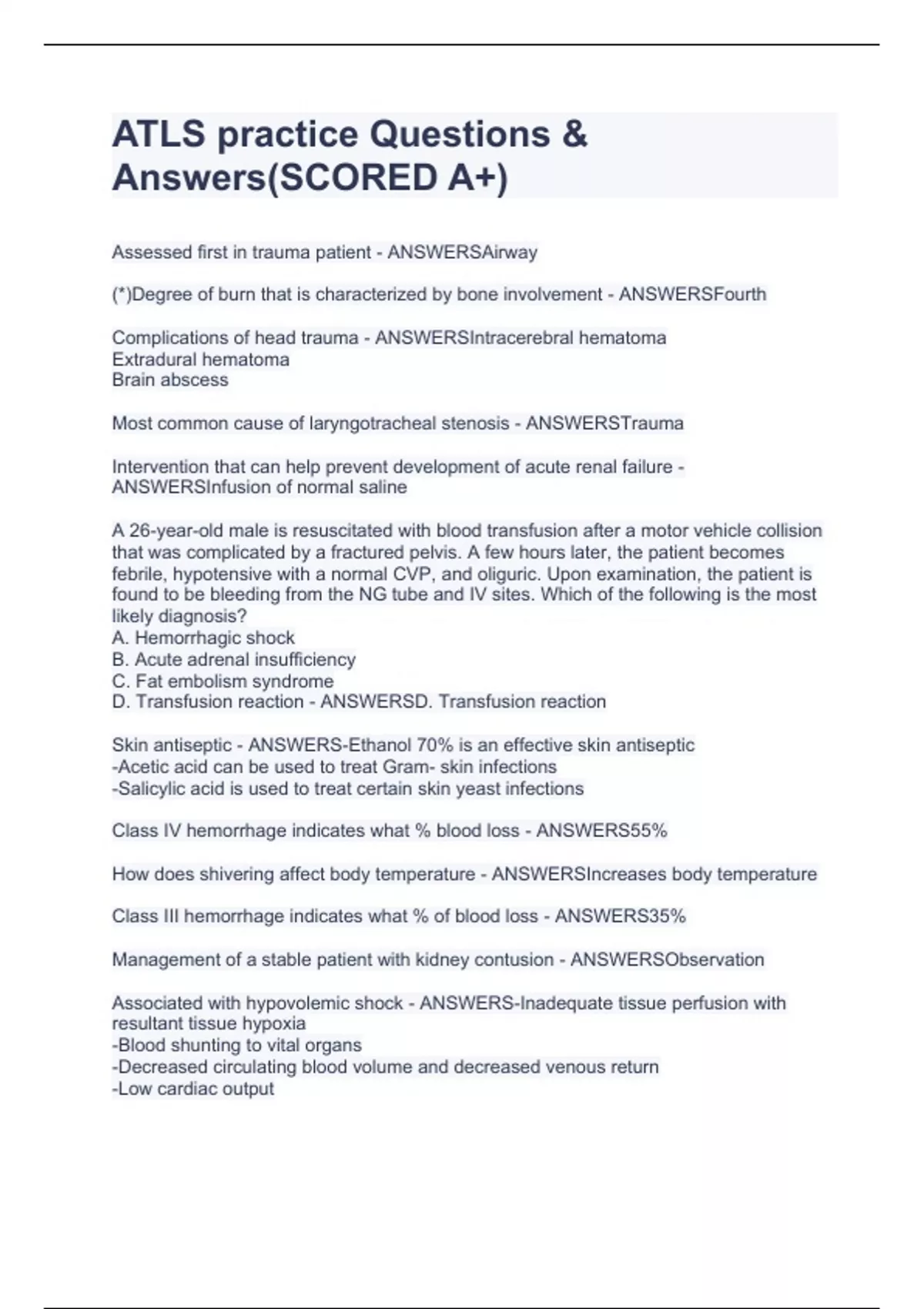 ATLS practice Questions & Answers(SCORED A+)

Assessed first in trauma patient - ANSWERSAirway

(*)Degree of burn that is characterized by bone involvement - ANSWERSFourth

Complications of head trauma - ANSWERSIntracerebral hematoma
Extradural hematoma
Brain abscess

Most common cause of laryngotracheal stenosis - ANSWERSTrauma

Intervention that can help prevent development of acute renal failure - ANSWERSInfusion of normal saline

A 26-year-old male is resuscitated with blood transfusion after a motor vehicle collision that was complicated by a fractured pelvis. A few hours later, the patient becomes febrile, hypotensive with a normal CVP, and oliguric. Upon examination, the patient is found to be bleeding from the NG tube and IV sites. Which of the following is the most likely diagnosis?
A. Hemorrhagic shock
B. Acute adrenal insufficiency
C. Fat embolism syndrome
D. Transfusion reaction - ANSWERSD. Transfusion reaction

Skin antiseptic - ANSWERS-Ethanol 70% is an effective skin antiseptic
-Acetic acid can be used to treat Gram- skin infections
-Salicylic acid is used to treat certain skin yeast infections

Class IV hemorrhage indicates what % blood loss - ANSWERS55%

How does shivering affect body temperature - ANSWERSIncreases body temperature

Class III hemorrhage indicates what % of blood loss - ANSWERS35%

Management of a stable patient with kidney contusion - ANSWERSObservation

Associated with hypovolemic shock - ANSWERS-Inadequate tissue perfusion with resultant tissue hypoxia
-Blood shunting to vital organs
-Decreased circulating blood volume and decreased venous return
-Low cardiac output